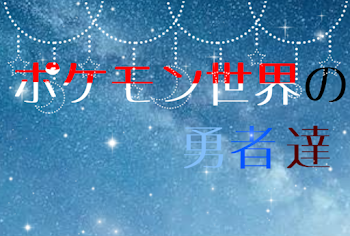 ポケモン世界の
勇者達